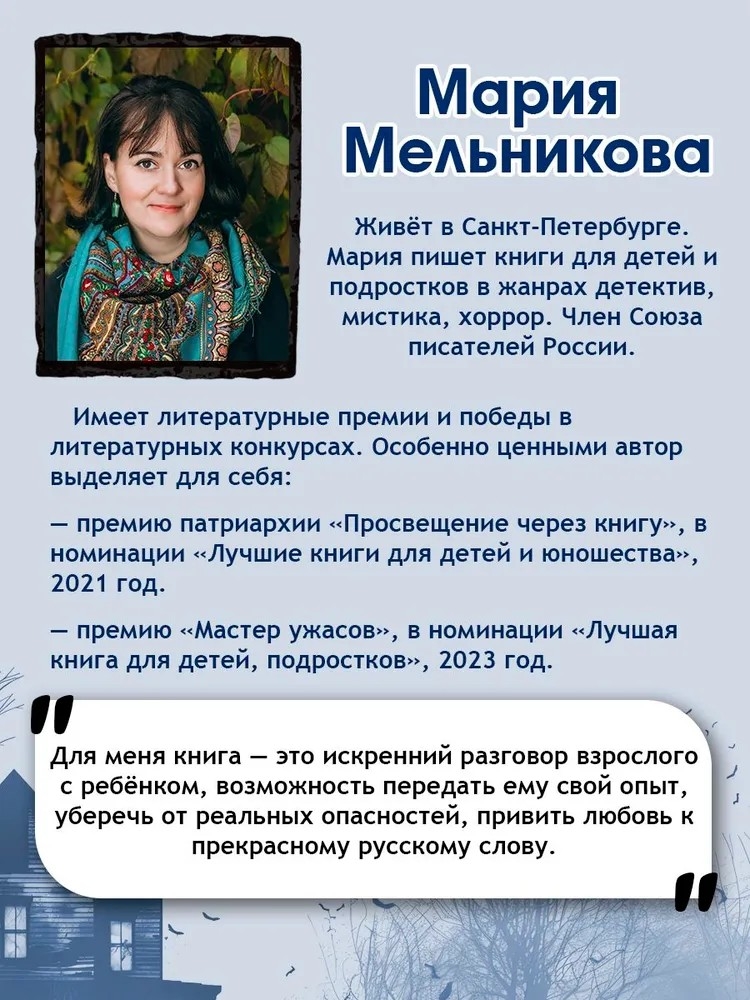 Мария Мельникова

Живёт в Санкт-Петербурге. Мария пишет книги для детей и подростков в жанрах детектив, мистика, хоррор. Член Союза писателей России.

Имеет литературные премии и победы в литературных конкурсах. Особенно ценными автор выделяет для себя:

— премию патриархии «Просвещение через книгу», в номинации «Лучшие книги для детей и юношества», 2021 год.

— премию «Мастер ужасов», в номинации «Лучшая книга для детей, подростков», 2023 год.

"

Для меня книга — это искренний разговор взрослого с ребёнком, возможность передать ему свой опыт, уберечь от реальных опасностей, привить любовь к прекрасному русскому слову.

"